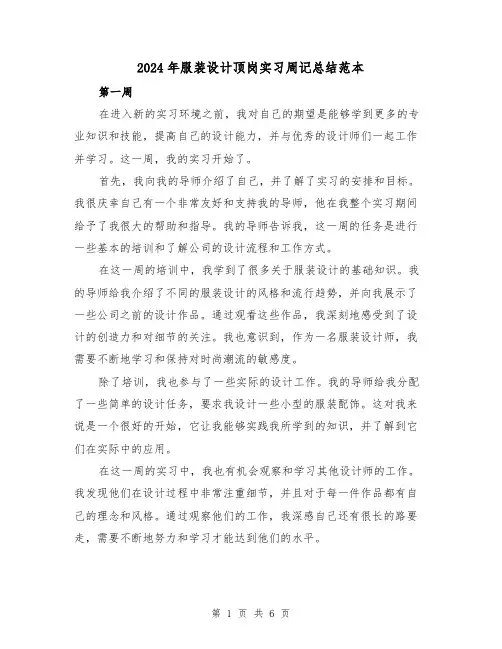 2024年服装设计顶岗实习周记总结范本

第一周

在进入新的实习环境之前，我对自己的期望是能够学到更多的专业知识和技能，提高自己的设计能力，并与优秀的设计师们一起工作并学习。这一周，我的实习开始了。

首先，我向我的导师介绍了自己，并了解了实习的安排和目标。我很庆幸自己有一个非常友好和支持我的导师，他在我整个实习期间给予了我很大的帮助和指导。我的导师告诉我，这一周的任务是进行一些基本的培训和了解公司的设计流程和工作方式。

在这一周的培训中，我学到了很多关于服装设计的基础知识。我的导师给我介绍了不同的服装设计的风格和流行趋势，并向我展示了一些公司之前的设计作品。通过观看这些作品，我深刻地感受到了设计的创造力和对细节的关注。我也意识到，作为一名服装设计师，我需要不断地学习和保持对时尚潮流的敏感度。

除了培训，我也参与了一些实际的设计工作。我的导师给我分配了一些简单的设计任务，要求我设计一些小型的服装配饰。这对我来说是一个很好的开始，它让我能够实践我所学到的知识，并了解到它们在实际中的应用。

在这一周的实习中，我也有机会观察和学习其他设计师的工作。我发现他们在设计过程中非常注重细节，并且对于每一件作品都有自己的理念和风格。通过观察他们的工作，我深感自己还有很长的路要走，需要不断地努力和学习才能达到他们的水平。

第 1 页 共 6 页